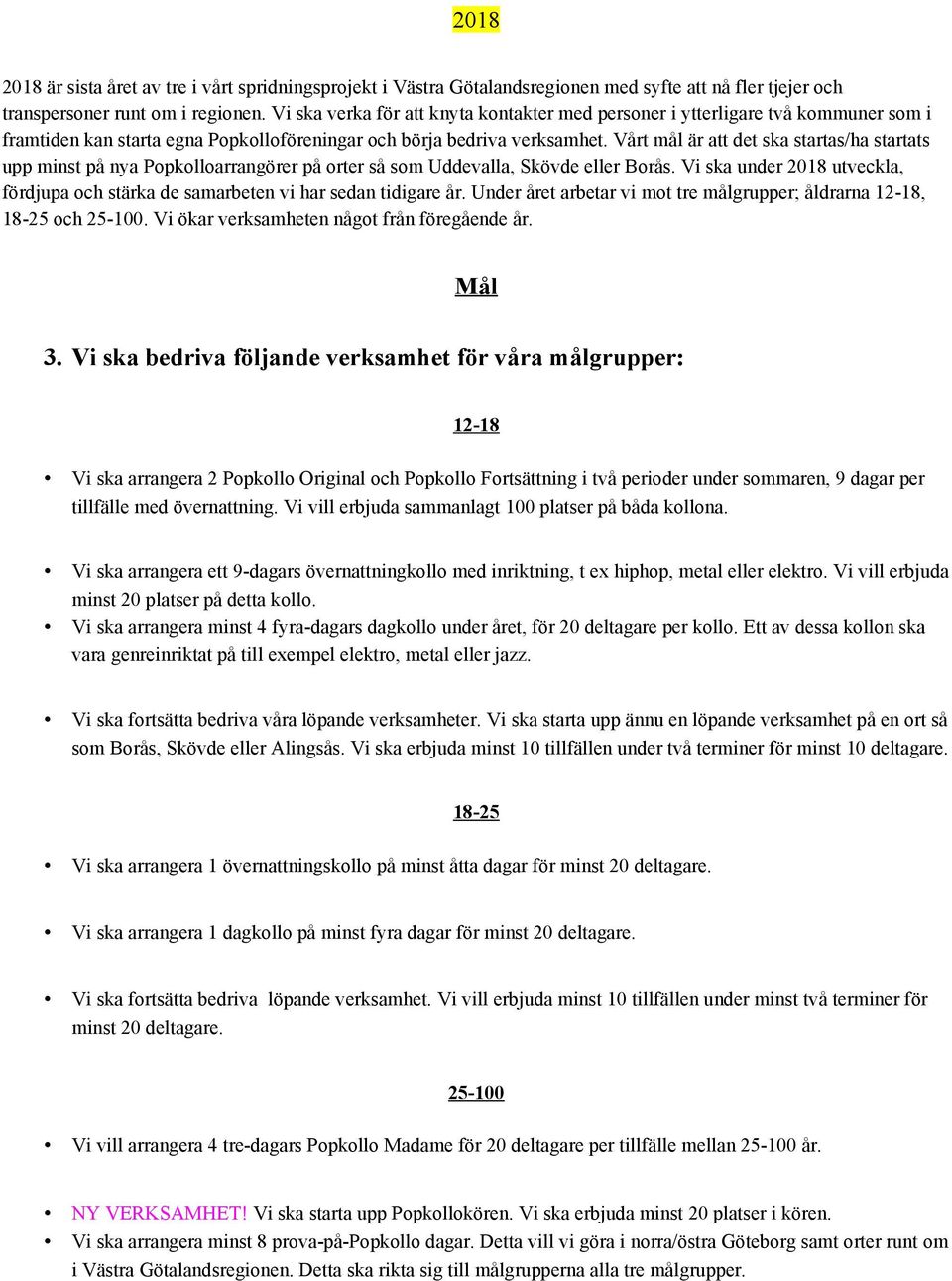 2018

2018 är sista året av tre i vårt spridningsprojekt i Västra Götalandsregionen med syfte att nå fler tjejer och transpersoner runt om i regionen. Vi ska verka för att knyta kontakter med personer i ytterligare två kommuner som i framtiden kan starta egna Popkolloföreningar och börja bedriva verksamhet. Vårt mål är att det ska startas/ha startats upp minst på nya Popkolloarrangörer på orter så som Uddevalla, Skövde eller Borås. Vi ska under 2018 utveckla, fördjupa och stärka de samarbeten vi har sedan tidigare år. Under året arbetar vi mot tre målgrupper; åldrarna 12-18, 18-25 och 25-100. Vi ökar verksamheten något från föregående år.

Mål

3. Vi ska bedriva följande verksamhet för våra målgrupper:

12-18

• Vi ska arrangera 2 Popkollo Original och Popkollo Fortsättning i två perioder under sommaren, 9 dagar per tillfälle med övernattning. Vi vill erbjuda sammanlagt 100 platser på båda kollona.

• Vi ska arrangera ett 9-dagars övernattningkollo med inriktning, t ex hiphop, metal eller elektro. Vi vill erbjuda minst 20 platser på detta kollo.
• Vi ska arrangera minst 4 fyra-dagars dagkollo under året, för 20 deltagare per kollo. Ett av dessa kollon ska vara genreinriktat på till exempel elektro, metal eller jazz.

• Vi ska fortsätta bedriva våra löpande verksamheter. Vi ska starta upp ännu en löpande verksamhet på en ort så som Borås, Skövde eller Alingsås. Vi ska erbjuda minst 10 tillfällen under två terminer för minst 10 deltagare.

18-25

• Vi ska arrangera 1 övernattningskollo på minst åtta dagar för minst 20 deltagare.

• Vi ska arrangera 1 dagkollo på minst fyra dagar för minst 20 deltagare.

• Vi ska fortsätta bedriva löpande verksamhet. Vi vill erbjuda minst 10 tillfällen under minst två terminer för minst 20 deltagare.

25-100

• Vi vill arrangera 4 tre-dagars Popkollo Madame för 20 deltagare per tillfälle mellan 25-100 år.

• NY VERKSAMHET! Vi ska starta upp Popkollokören. Vi ska erbjuda minst 20 platser i kören.
• Vi ska arrangera minst 8 prova-på-Popkollo dagar. Detta vill vi göra i norra/östra Göteborg samt orter runt om i Västra Götalandsregionen. Detta ska rikta sig till målgrupperna alla tre målgrupper.